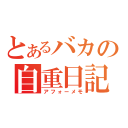 とあるバカの
自重日記
アフォーメモ